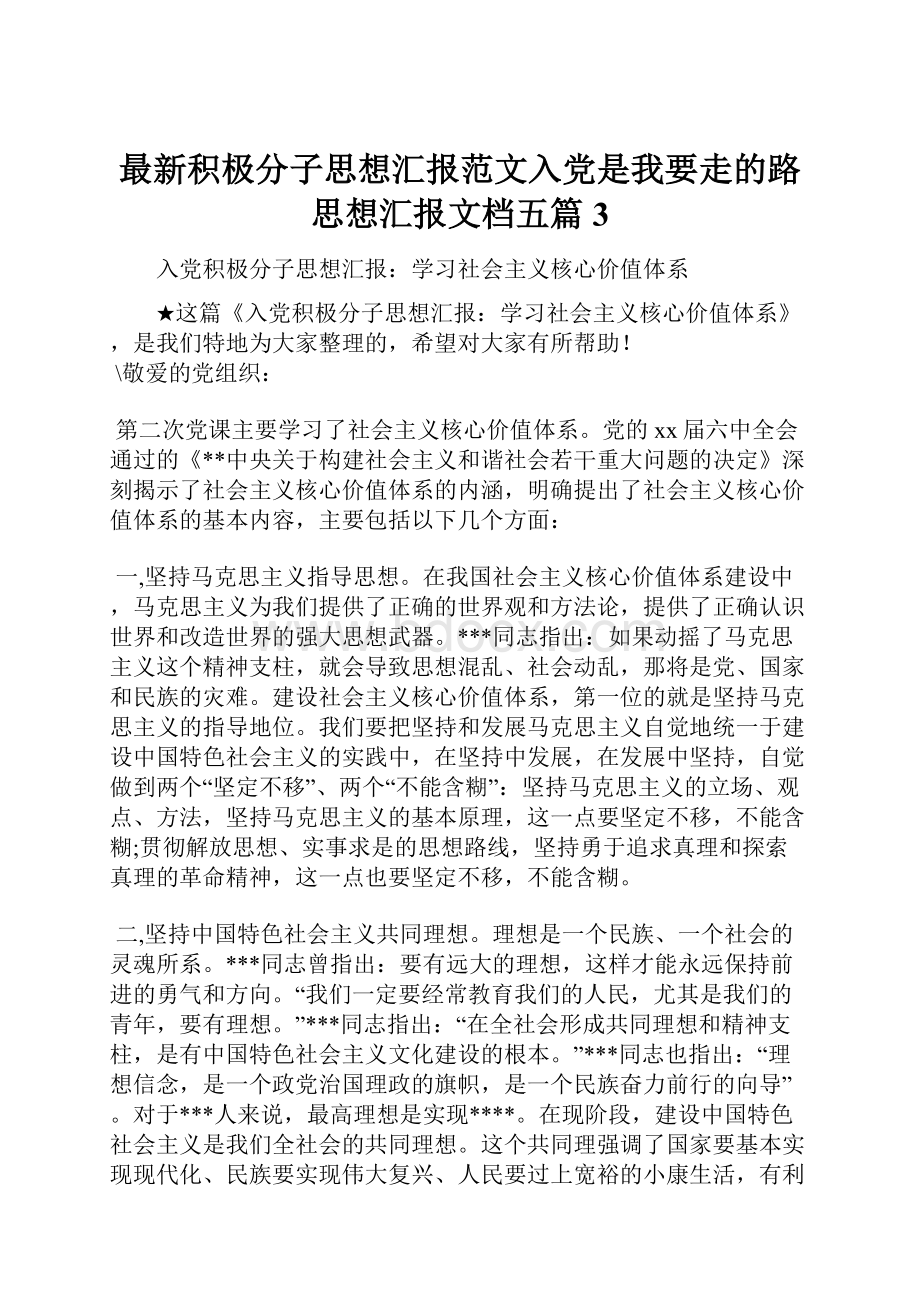 最新积极分子思想汇报范文入党是我要走的路思想汇报文档五篇 3

入党积极分子思想汇报：学习社会主义核心价值体系

★这篇《入党积极分子思想汇报：学习社会主义核心价值体系》，是我们特地为大家整理的，希望对大家有所帮助！
\敬爱的党组织：

第二次党课主要学习了社会主义核心价值体系。党的 xx 届六中全会通过的《**中央关于构建社会主义和谐社会若干重大问题的决定》深刻揭示了社会主义核心价值体系的内涵，明确提出了社会主义核心价值体系的基本内容，主要包括以下几个方面：

一,坚持马克思主义指导思想。在我国社会主义核心价值体系建设中，马克思主义为我们提供了正确的世界观和方法论，提供了正确认识世界和改造世界的强大思想武器。***同志指出：如果动摇了马克思主义这个精神支柱，就会导致思想混乱、社会动乱，那将是党、国家和民族的灾难。建设社会主义核心价值体系，第一位的就是坚持马克思主义的指导地位。我们要把坚持和发展马克思主义自觉地统一于建设中国特色社会主义的实践中，在坚持中发展，在发展中坚持，自觉做到两个“坚定不移”、两个“不能含糊”：坚持马克思主义的立场、观点、方法，坚持马克思主义的基本原理，这一点要坚定不移，不能含糊;贯彻解放思想、实事求是的思想路线，坚持勇于追求真理和探索真理的革命精神，这一点也要坚定不移，不能含糊。

二,坚持中国特色社会主义共同理想。理想是一个民族、一个社会的灵魂所系。***同志曾指出：要有远大的理想，这样才能永远保持前进的勇气和方向。“我们一定要经常教育我们的人民，尤其是我们的青年，要有理想。”***同志指出：“在全社会形成共同理想和精神支柱，是有中国特色社会主义文化建设的根本。”***同志也指出：“理想信念，是一个政党治国理政的旗帜，是一个民族奋力前行的向导”。对于***人来说，最高理想是实现****。在现阶段，建设中国特色社会主义是我们全社会的共同理想。这个共同理强调了国家要基本实现现代化、民族要实现伟大复兴、人民要过上宽裕的小康生活，有利